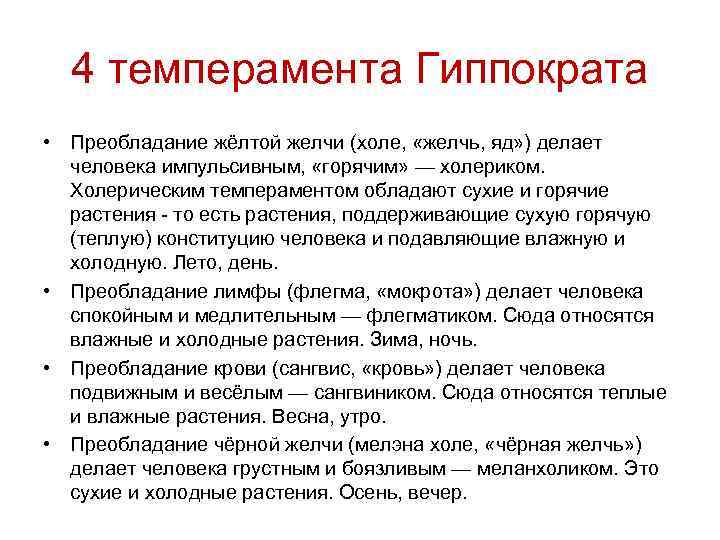 4 темперамента Гиппократа

• Преобладание жёлтой желчи (холе, «желчь, яд») делает человека импульсивным, «горячим» — холериком. Холерическим темпераментом обладают сухие и горячие растения - то есть растения, поддерживающие сухую горячую (теплую) конституцию человека и подавляющие влажную и холодную. Лето, день.

• Преобладание лимфы (флегма, «мокрота») делает человека спокойным и медлительным — флегматиком. Сюда относятся влажные и холодные растения. Зима, ночь.

• Преобладание крови (сангвис, «кровь») делает человека подвижным и весёлым — сангвиником. Сюда относятся теплые и влажные растения. Весна, утро.

• Преобладание чёрной желчи (мелэна холе, «чёрная желчь») делает человека грустным и боязливым — меланхоликом. Это сухие и холодные растения. Осень, вечер.